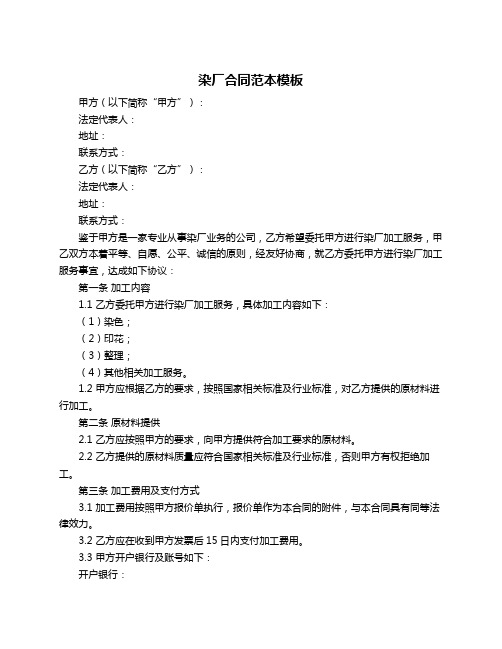 染厂合同范本模板

甲方（以下简称“甲方”）：

法定代表人：

地址：

联系方式：

乙方（以下简称“乙方”）：

法定代表人：

地址：

联系方式：

鉴于甲方是一家专业从事染厂业务的公司，乙方希望委托甲方进行染厂加工服务，甲乙双方本着平等、自愿、公平、诚信的原则，经友好协商，就乙方委托甲方进行染厂加工服务事宜，达成如下协议：

第一条 加工内容

1.1 乙方委托甲方进行染厂加工服务，具体加工内容如下：

（1）染色；

（2）印花；

（3）整理；

（4）其他相关加工服务。

1.2 甲方应根据乙方的要求，按照国家相关标准及行业标准，对乙方提供的原材料进行加工。

第二条 原材料提供

2.1 乙方应按照甲方的要求，向甲方提供符合加工要求的原材料。

2.2 乙方提供的原材料质量应符合国家相关标准及行业标准，否则甲方有权拒绝加工。

第三条 加工费用及支付方式

3.1 加工费用按照甲方报价单执行，报价单作为本合同的附件，与本合同具有同等法律效力。

3.2 乙方应在收到甲方发票后 15 日内支付加工费用。

3.3 甲方开户银行及账号如下：

开户银行：